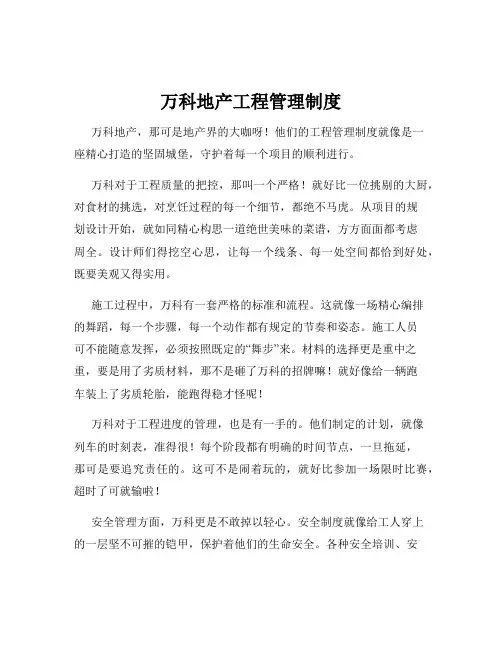 万科地产工程管理制度

万科地产，那可是地产界的大咖呀！他们的工程管理制度就像是一座精心打造的坚固城堡，守护着每一个项目的顺利进行。

万科对于工程质量的把控，那叫一个严格！就好比一位挑剔的大厨，对食材的挑选，对烹饪过程的每一个细节，都绝不马虎。从项目的规划设计开始，就如同精心构思一道绝世美味的菜谱，方方面面都考虑周全。设计师们得挖空心思，让每一个线条、每一处空间都恰到好处，既要美观又得实用。

施工过程中，万科有一套严格的标准和流程。这就像一场精心编排的舞蹈，每一个步骤，每一个动作都有规定的节奏和姿态。施工人员可不能随意发挥，必须按照既定的“舞步”来。材料的选择更是重中之重，要是用了劣质材料，那不是砸了万科的招牌嘛！就好像给一辆跑车装上了劣质轮胎，能跑得稳才怪呢！

万科对于工程进度的管理，也是有一手的。他们制定的计划，就像列车的时刻表，准得很！每个阶段都有明确的时间节点，一旦拖延，那可是要追究责任的。这可不是闹着玩的，就好比参加一场限时比赛，超时了可就输啦！

安全管理方面，万科更是不敢掉以轻心。安全制度就像给工人穿上的一层坚不可摧的铠甲，保护着他们的生命安全。各种安全培训、安